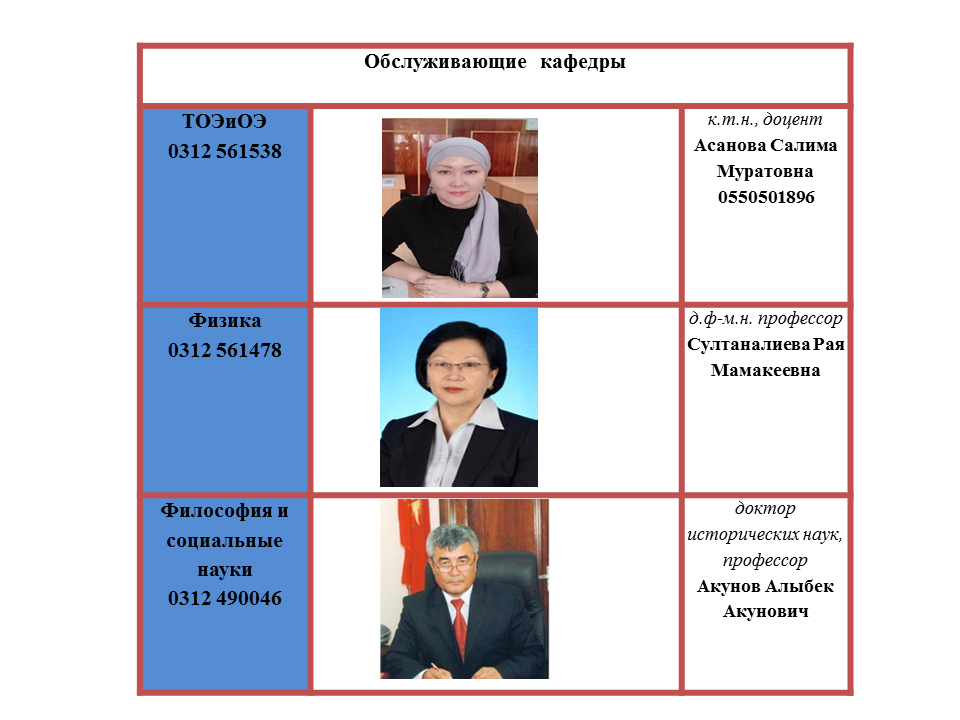 | Обслуживающие кафедры | | |
|---|---|---|
| ТОЭиОЭ 0312 561538 | | к.т.н., доцент Асанова Салима Муратовна 0550501896 |
| Физика 0312 561478 | | д.ф-м.н. профессор Султаналиева Рая Мамакеевна |
| Философия и социальные науки 0312 490046 | | доктор исторических наук, профессор Акунов Алыбек Акунович |